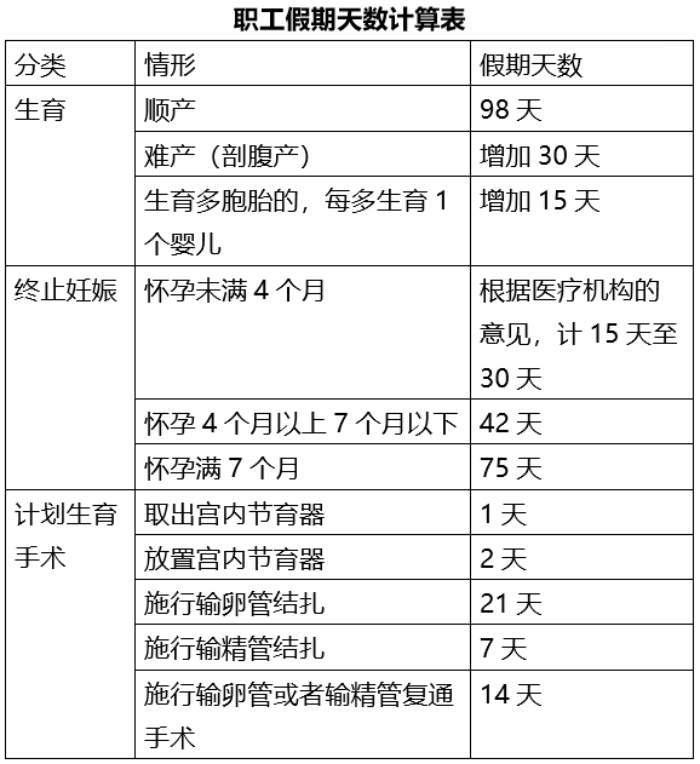 职工假期天数计算表

| 分类 | 情形 | 假期天数 |
|---|---|---|
| 生育 | 顺产 | 98 天 |
| | 难产（剖腹产） | 增加 30 天 |
| | 生育多胞胎的，每多生育 1 个婴儿 | 增加 15 天 |
| 终止妊娠 | 怀孕未满 4 个月 | 根据医疗机构的意见，计 15 天至 30 天 |
| | 怀孕 4 个月以上 7 个月以下 | 42 天 |
| | 怀孕满 7 个月 | 75 天 |
| 计划生育手术 | 取出宫内节育器 | 1 天 |
| | 放置宫内节育器 | 2 天 |
| | 施行输卵管结扎 | 21 天 |
| | 施行输精管结扎 | 7 天 |
| | 施行输卵管或者输精管复通手术 | 14 天 |